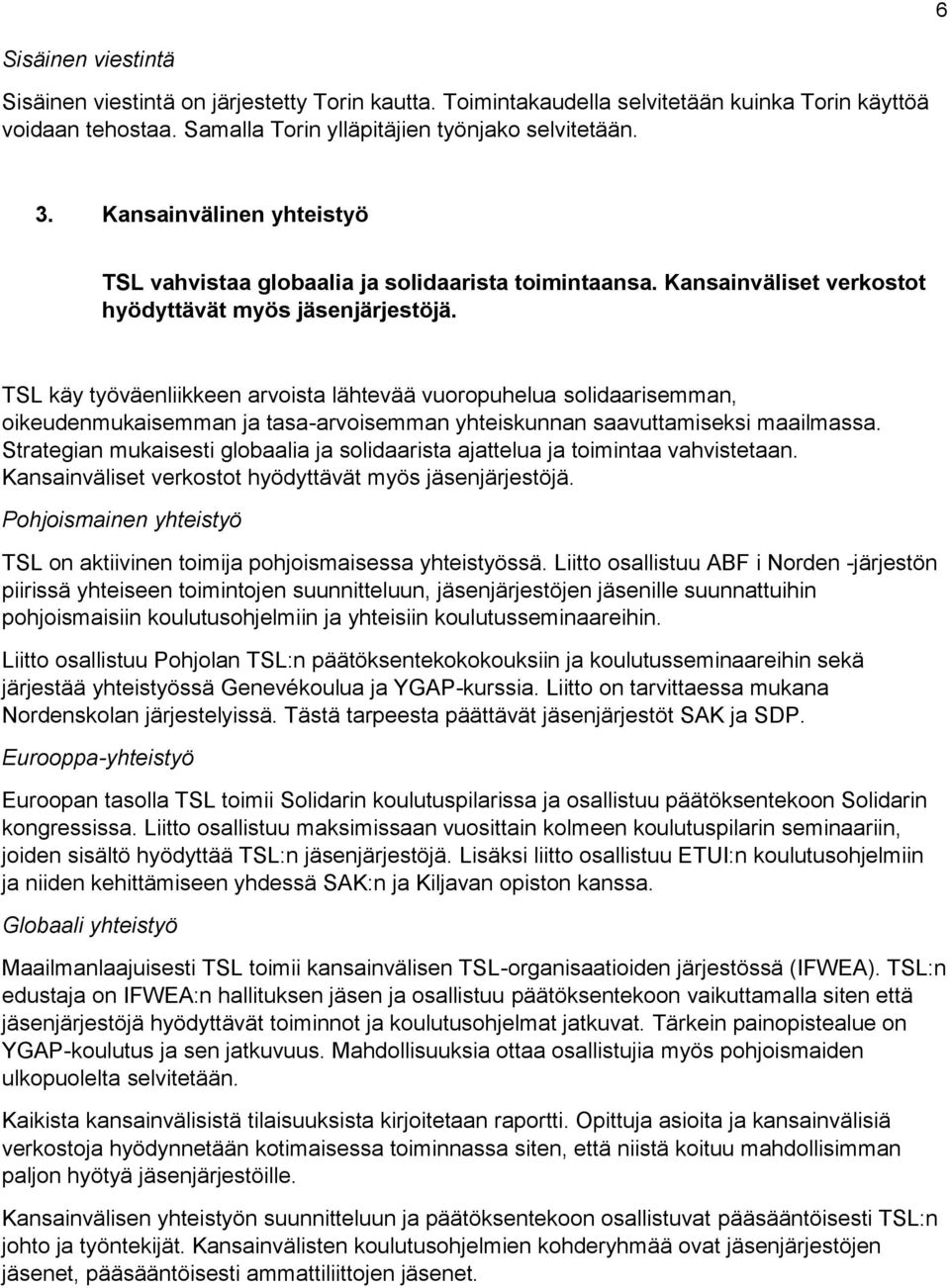 6

Sisäinen viestintä

Sisäinen viestintä on järjestetty Torin kautta. Toimintakaudella selvitetään kuinka Torin käyttöä voidaan tehostaa. Samalla Torin ylläpitäjien työnjako selvitetään.

3. Kansainvälinen yhteistyö

TSL vahvistaa globaalia ja solidaarista toimintaansa. Kansainväliset verkostot hyödyttävät myös jäsenjärjestöjä.

TSL käy työväenliikkeen arvoista lähtevää vuoropuhelua solidaarisemman, oikeudenmukaisemman ja tasa-arvoisemman yhteiskunnan saavuttamiseksi maailmassa. Strategian mukaisesti globaalia ja solidaarista ajattelua ja toimintaa vahvistetaan. Kansainväliset verkostot hyödyttävät myös jäsenjärjestöjä.

Pohjoismainen yhteistyö

TSL on aktiivinen toimija pohjoismaisessa yhteistyössä. Liitto osallistuu ABF i Norden -järjestön piirissä yhteiseen toimintojen suunnitteluun, jäsenjärjestöjen jäsenille suunnattuihin pohjoismaisiin koulutusohjelmiin ja yhteisiin koulutusseminaareihin.

Liitto osallistuu Pohjolan TSL:n päätöksentekokokouksiin ja koulutusseminaareihin sekä järjestää yhteistyössä Genevékoulua ja YGAP-kurssia. Liitto on tarvittaessa mukana Nordenskolan järjestelyissä. Tästä tarpeesta päättävät jäsenjärjestöt SAK ja SDP.

Eurooppa-yhteistyö

Euroopan tasolla TSL toimii Solidarin koulutuspilarissa ja osallistuu päätöksentekoon Solidarin kongressissa. Liitto osallistuu maksimissaan vuosittain kolmeen koulutuspilarin seminaariin, joiden sisältö hyödyttää TSL:n jäsenjärjestöjä. Lisäksi liitto osallistuu ETUI:n koulutusohjelmiin ja niiden kehittämiseen yhdessä SAK:n ja Kiljavan opiston kanssa.

Globaali yhteistyö

Maailmanlaajuisesti TSL toimii kansainvälisen TSL-organisaatioiden järjestössä (IFWEA). TSL:n edustaja on IFWEA:n hallituksen jäsen ja osallistuu päätöksentekoon vaikuttamalla siten että jäsenjärjestöjä hyödyttävät toiminnot ja koulutusohjelmat jatkuvat. Tärkein painopistealue on YGAP-koulutus ja sen jatkuvuus. Mahdollisuuksia ottaa osallistujia myös pohjoismaiden ulkopuolelta selvitetään.

Kaikista kansainvälisistä tilaisuuksista kirjoitetaan raportti. Opittuja asioita ja kansainvälisiä verkostoja hyödynnetään kotimaisessa toiminnassa siten, että niistä koituu mahdollisimman paljon hyötyä jäsenjärjestöille.

Kansainvälisen yhteistyön suunnitteluun ja päätöksentekoon osallistuvat pääsääntöisesti TSL:n johto ja työntekijät. Kansainvälisten koulutusohjelmien kohderyhmää ovat jäsenjärjestöjen jäsenet, pääsääntöisesti ammattiliittojen jäsenet.